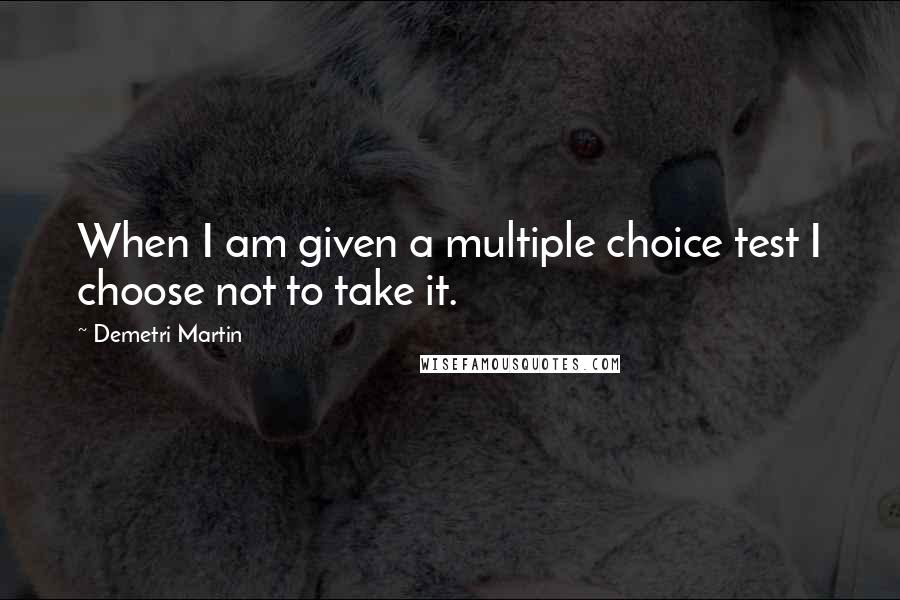 When I am given a multiple choice test I choose not to take it.

~ Demetri Martin

WISEFAMOUSQUOTES.COM